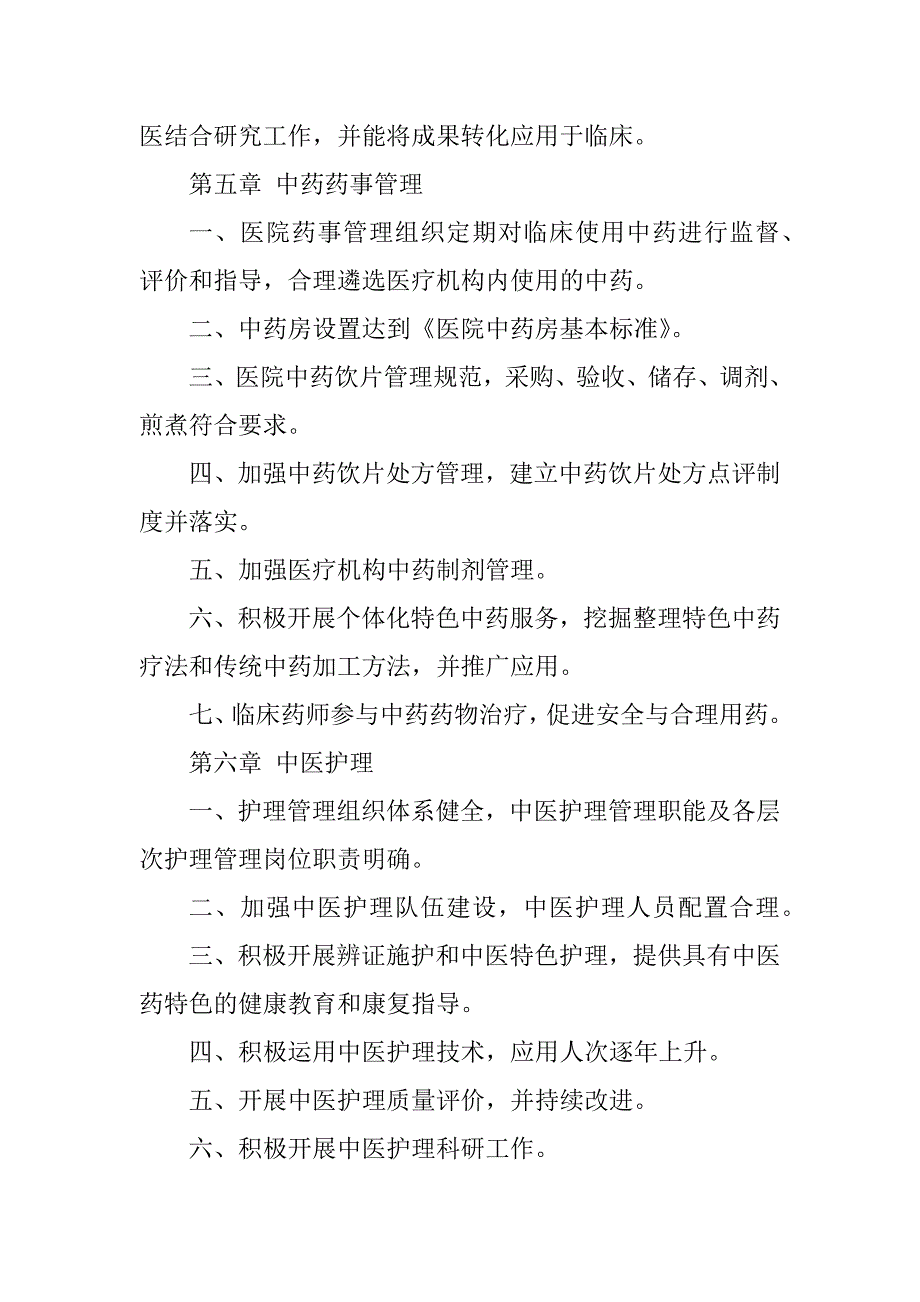 医结合研究工作，并能将成果转化应用于临床。

第五章 中药药事管理

一、医院药事管理组织定期对临床使用中药进行监督、评价和指导，合理遴选医疗机构内使用的中药。

二、中药房设置达到《医院中药房基本标准》。

三、医院中药饮片管理规范，采购、验收、储存、调剂、煎煮符合要求。

四、加强中药饮片处方管理，建立中药饮片处方点评制度并落实。

五、加强医疗机构中药制剂管理。

六、积极开展个体化特色中药服务，挖掘整理特色中药疗法和传统中药加工方法，并推广应用。

七、临床药师参与中药药物治疗，促进安全与合理用药。

第六章 中医护理

一、护理管理组织体系健全，中医护理管理职能及各层次护理管理岗位职责明确。

二、加强中医护理队伍建设，中医护理人员配置合理。

三、积极开展辨证施护和中医特色护理，提供具有中医药特色的健康教育和康复指导。

四、积极运用中医护理技术，应用人次逐年上升。

五、开展中医护理质量评价，并持续改进。

六、积极开展中医护理科研工作。